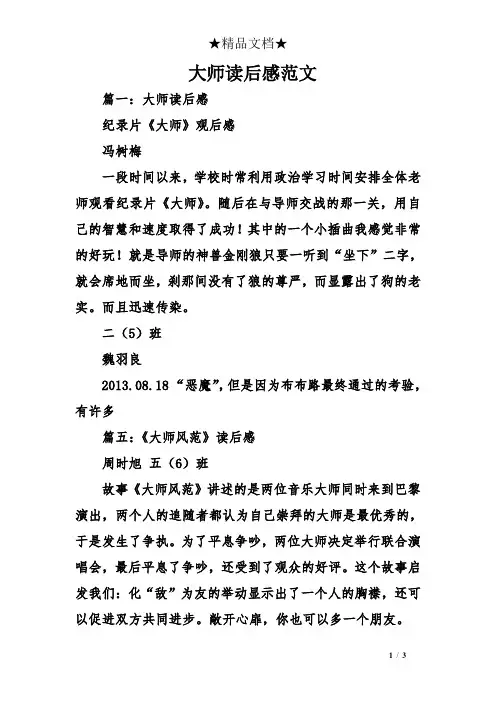 ★精品文档★

大师读后感范文

篇一：大师读后感

纪录片《大师》观后感

冯树梅

一段时间以来，学校时常利用政治学习时间安排全体老师观看纪录片《大师》。随后在与导师交战的那一关，用自己的智慧和速度取得了成功！其中的一个小插曲我感觉非常的好玩！就是导师的神兽金刚狼只要一听到“坐下”二字，就会席地而坐，刹那间没有了狼的尊严，而显露出了狗的老实。而且迅速传染。

二（5）班

魏羽良

2013.08.18“恶魔”，但是因为布布路最终通过的考验，有许多

篇五：《大师风范》读后感

周时旭 五（6）班

故事《大师风范》讲述的是两位音乐大师同时来到巴黎演出，两个人的追随者都认为自己崇拜的大师是最优秀的，于是发生了争执。为了平息争吵，两位大师决定举行联合演唱会，最后平息了争吵，还受到了观众的好评。这个故事启发我们：化“敌”为友的举动显示出了一个人的胸襟，还可以促进双方共同进步。敞开心扉，你也可以多一个朋友。

1 / 3